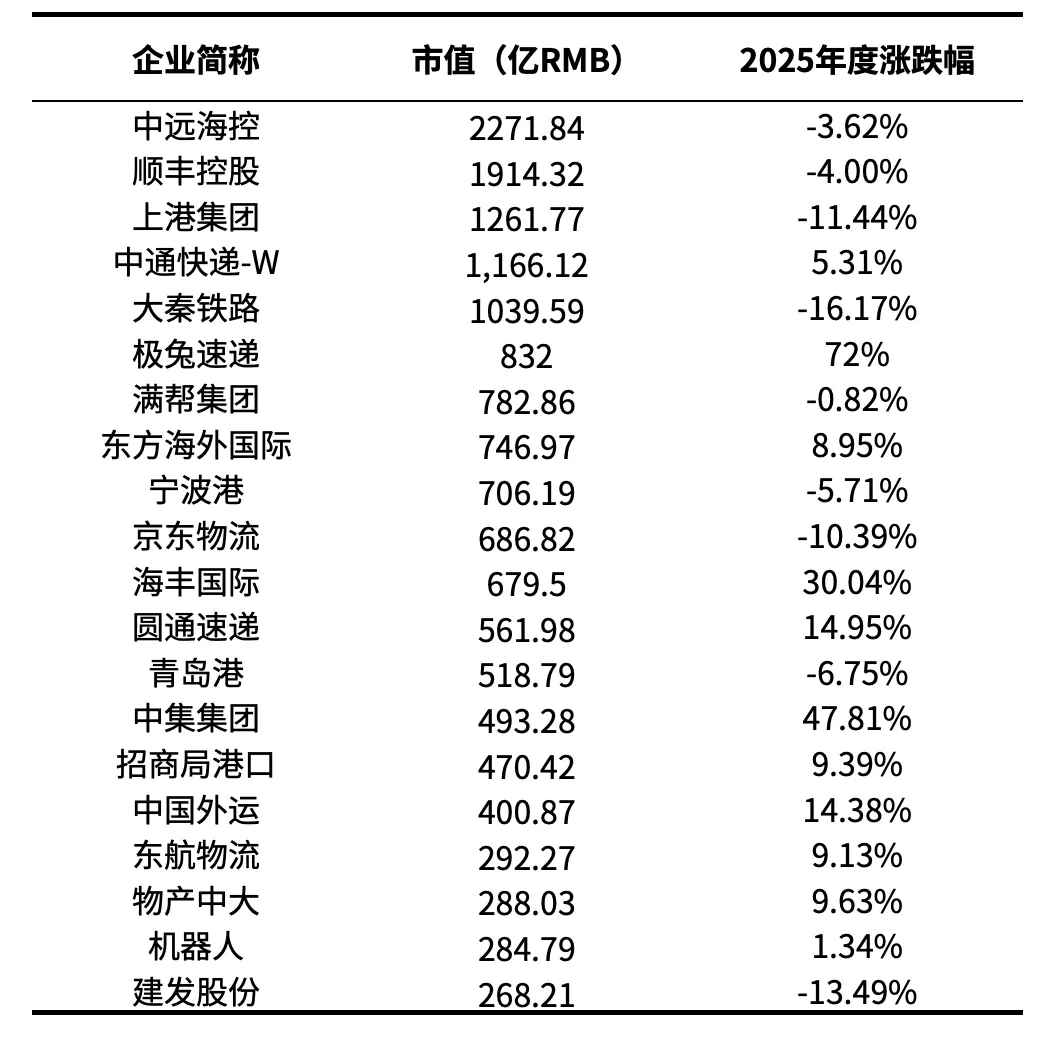 | 企业简称 | 市值（亿RMB） | 2025年度涨跌幅 |
|---|---|---|
| 中远海控 | 2271.84 | -3.62% |
| 顺丰控股 | 1914.32 | -4.00% |
| 上港集团 | 1261.77 | -11.44% |
| 中通快递-W | 1,166.12 | 5.31% |
| 大秦铁路 | 1039.59 | -16.17% |
| 极兔速递 | 832 | 72% |
| 满帮集团 | 782.86 | -0.82% |
| 东方海外国际 | 746.97 | 8.95% |
| 宁波港 | 706.19 | -5.71% |
| 京东物流 | 686.82 | -10.39% |
| 海丰国际 | 679.5 | 30.04% |
| 圆通速递 | 561.98 | 14.95% |
| 青岛港 | 518.79 | -6.75% |
| 中集集团 | 493.28 | 47.81% |
| 招商局港口 | 470.42 | 9.39% |
| 中国外运 | 400.87 | 14.38% |
| 东航物流 | 292.27 | 9.13% |
| 物产中大 | 288.03 | 9.63% |
| 机器人 | 284.79 | 1.34% |
| 建发股份 | 268.21 | -13.49% |